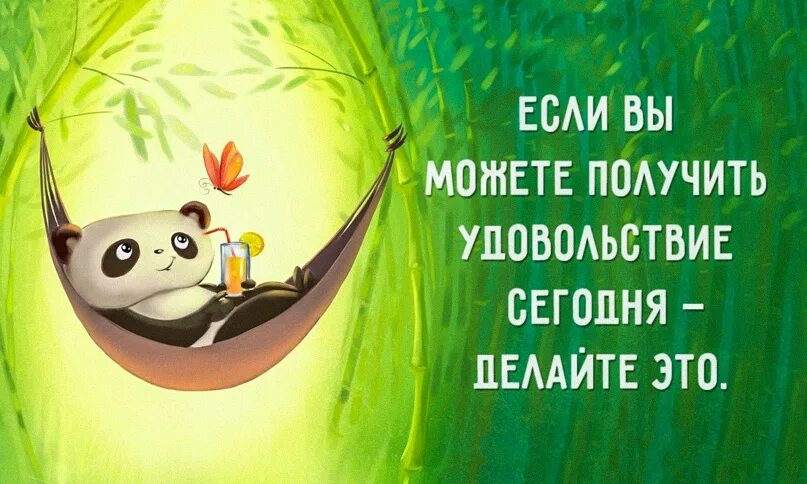 ЕСЛИ ВЫ МОЖЕТЕ ПОЛУЧИТЬ УДОВОЛЬСТВИЕ СЕГОДНЯ – ДЕЛАЙТЕ ЭТО.